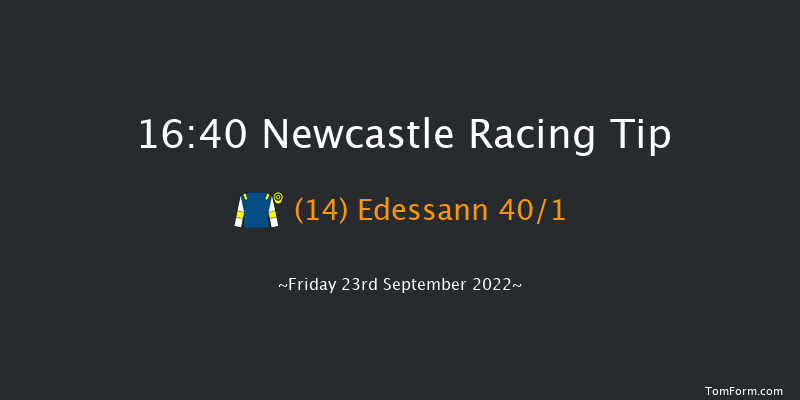 16:40 Newcastle Racing Tip

(14) Edessann 40/1

~Friday 23rd September 2022~

TomForm.com